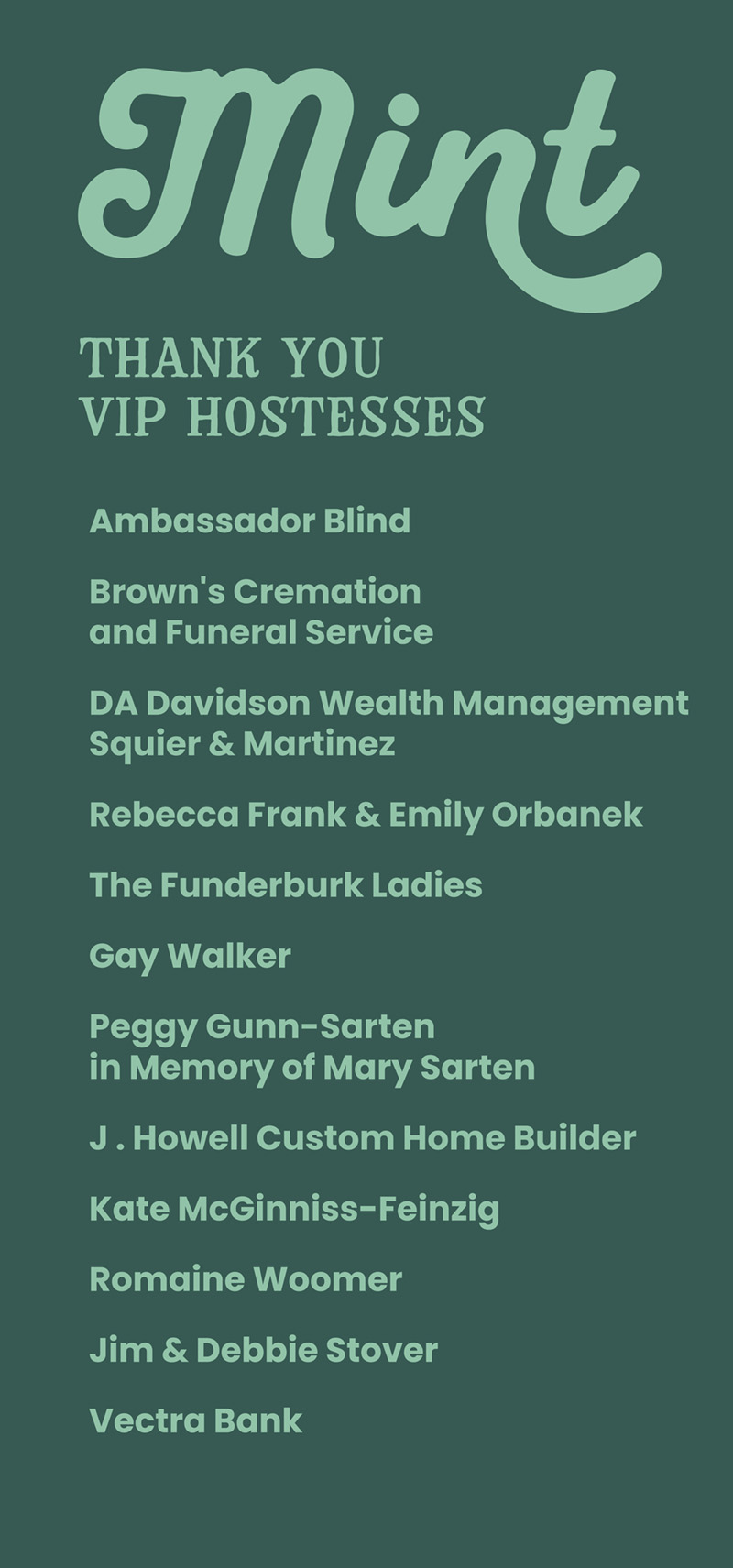 Mint

THANK YOU
VIP HOSTESSES

Ambassador Blind

Brown's Cremation
and Funeral Service

DA Davidson Wealth Management
Squier & Martinez

Rebecca Frank & Emily Orbanek

The Funderburk Ladies

Gay Walker

Peggy Gunn-Sarten
in Memory of Mary Sarten

J . Howell Custom Home Builder

Kate McGinniss-Feinzig

Romaine Woomer

Jim & Debbie Stover

Vectra Bank